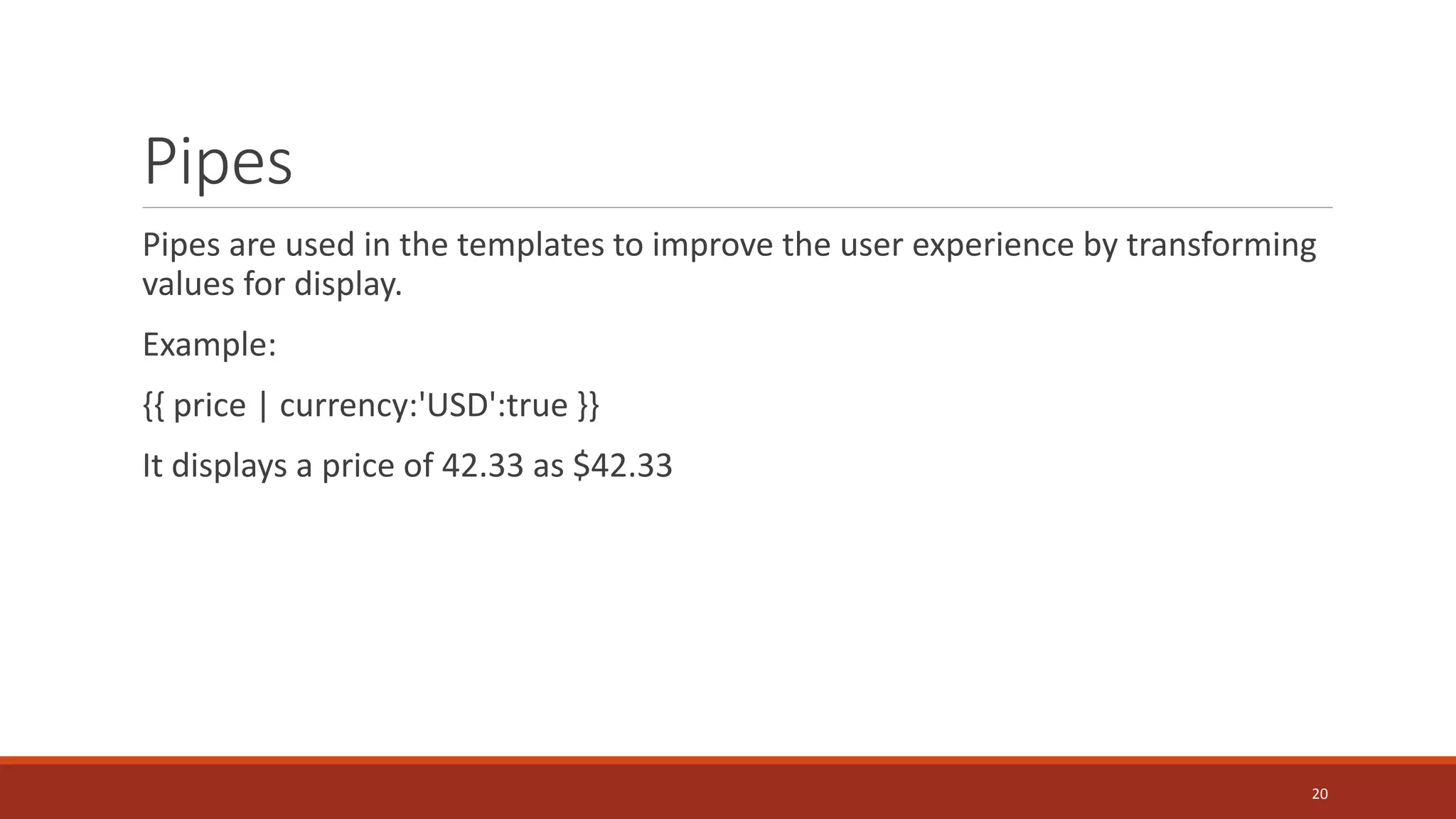 Pipes

Pipes are used in the templates to improve the user experience by transforming values for display.

Example:

{{ price | currency:'USD':true }}

It displays a price of 42.33 as $42.33

20